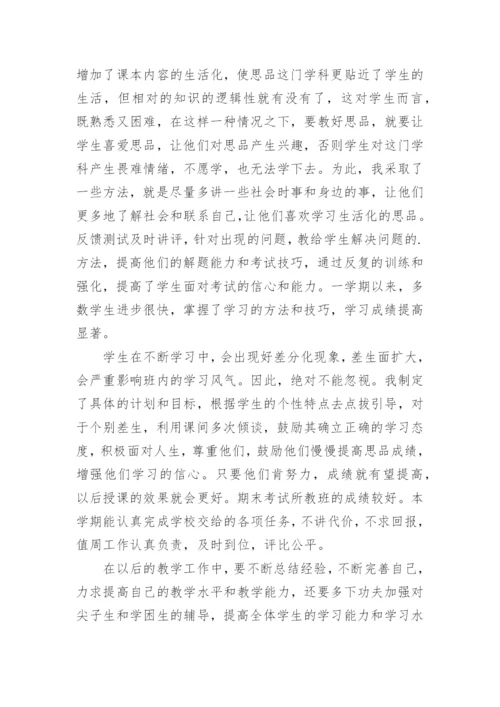 增加了课本内容的生活化，使思品这门学科更贴近了学生的生活，但相对的知识的逻辑性就有没有了，这对学生而言，既熟悉又困难，在这样一种情况之下，要教好思品，就要让学生喜爱思品，让他们对思品产生兴趣，否则学生对这门学科产生畏难情绪，不愿学，也无法学下去。为此，我采取了一些方法，就是尽量多讲一些社会时事和身边的事，让他们更多地了解社会和联系自己,让他们喜欢学习生活化的思品。反馈测试及时讲评，针对出现的问题，教给学生解决问题的.方法，提高他们的解题能力和考试技巧，通过反复的训练和强化，提高了学生面对考试的信心和能力。一学期以来，多数学生进步很快，掌握了学习的方法和技巧，学习成绩提高显著。

学生在不断学习中，会出现好差分化现象，差生面扩大，会严重影响班内的学习风气。因此，绝对不能忽视。我制定了具体的计划和目标，根据学生的个性特点去点拨引导，对于个别差生，利用课间多次倾谈，鼓励其确立正确的学习态度，积极面对人生，尊重他们，鼓励他们慢慢提高思品成绩，增强他们学习的信心。只要他们肯努力，成绩就有望提高，以后授课的效果就会更好。期末考试所教班的成绩较好。本学期能认真完成学校交给的各项任务，不讲代价，不求回报，值周工作认真负责，及时到位，评比公平。

在以后的教学工作中，要不断总结经验，不断完善自己，力求提高自己的教学水平和教学能力，还要多下功夫加强对尖子生和学困生的辅导，提高全体学生的学习能力和学习水